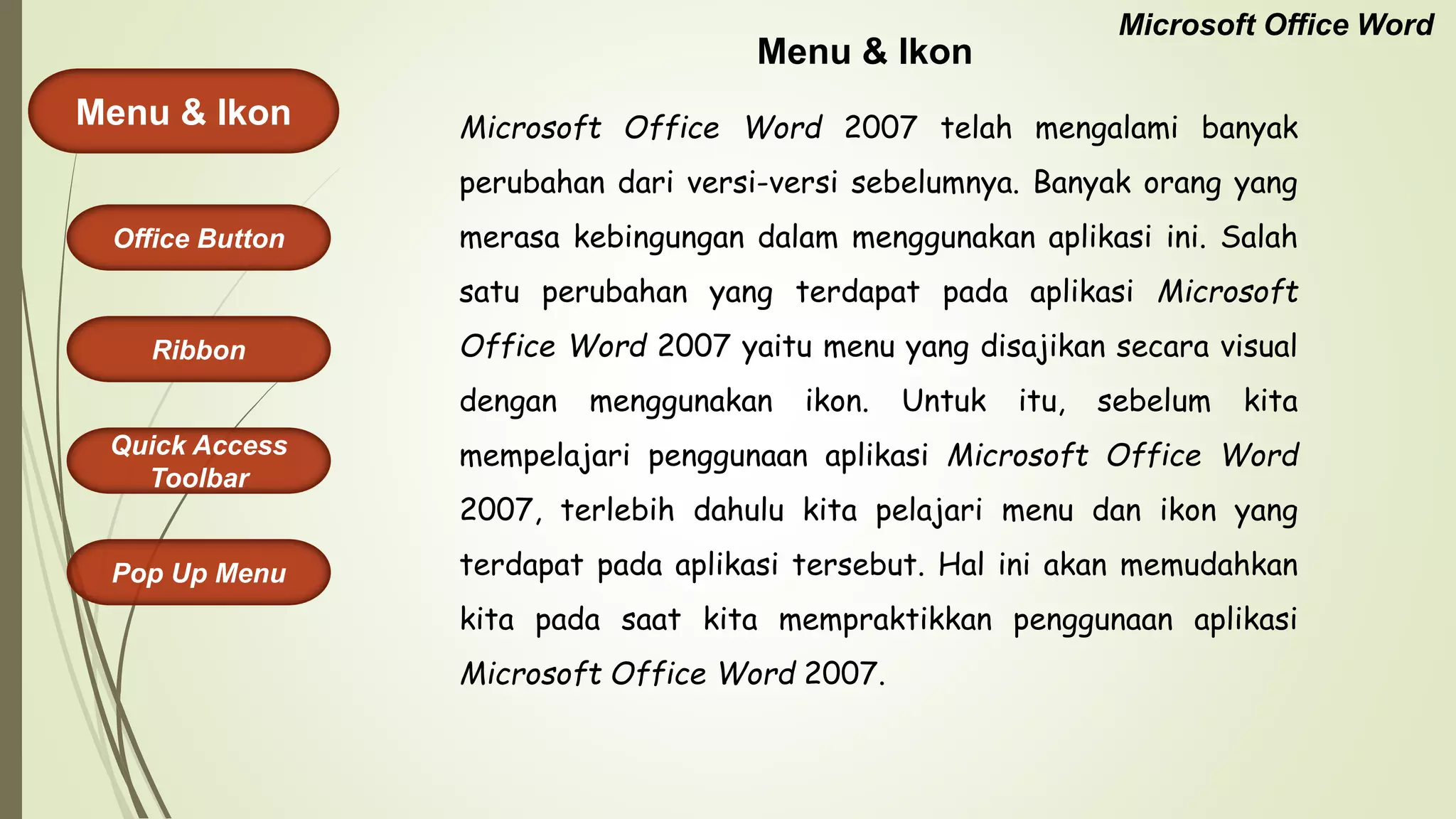 Microsoft Office Word

Menu & Ikon

Menu & Ikon

Office Button

Ribbon

Quick Access Toolbar

Pop Up Menu

Microsoft Office Word 2007 telah mengalami banyak perubahan dari versi-versi sebelumnya. Banyak orang yang merasa kebingungan dalam menggunakan aplikasi ini. Salah satu perubahan yang terdapat pada aplikasi Microsoft Office Word 2007 yaitu menu yang disajikan secara visual dengan menggunakan ikon. Untuk itu, sebelum kita mempelajari penggunaan aplikasi Microsoft Office Word 2007, terlebih dahulu kita pelajari menu dan ikon yang terdapat pada aplikasi tersebut. Hal ini akan memudahkan kita pada saat kita mempraktikkan penggunaan aplikasi Microsoft Office Word 2007.